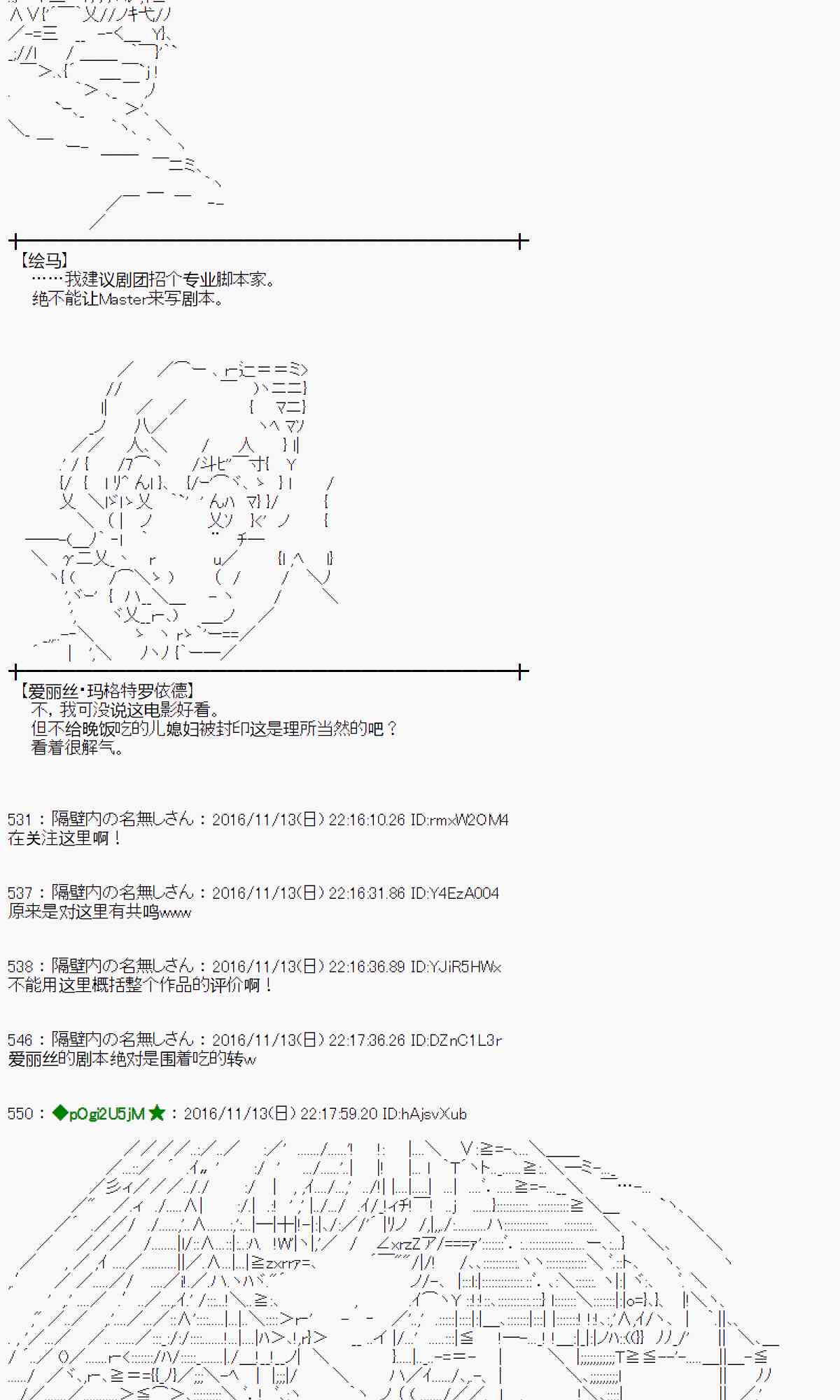 【绘马】
……我建议剧团招个专业脚本家。
绝不能让Master来写剧本。

【爱丽丝·玛格特罗依德】
不，我可没说这电影好看。
但不给晚饭吃的儿媳妇被封印这是理所当然的吧？
看着很解气。

531：隔壁内の名無しさん：2016/11/13(日) 22:16:10.26 ID:rmxW2OM4
在关注这里啊！

537：隔壁内の名無しさん：2016/11/13(日) 22:16:31.86 ID:Y4EzA004
原来是对这里有共鸣www

538：隔壁内の名無しさん：2016/11/13(日) 22:16:36.89 ID:YJiR5HWx
不能用这里概括整个作品的评价啊！

546：隔壁内の名無しさん：2016/11/13(日) 22:17:36.26 ID:DZnC1L3r
爱丽丝的剧本绝对是围着吃的转w

550：◆pOgi2U5jM★：2016/11/13(日) 22:17:59.20 ID:hAjsvXub